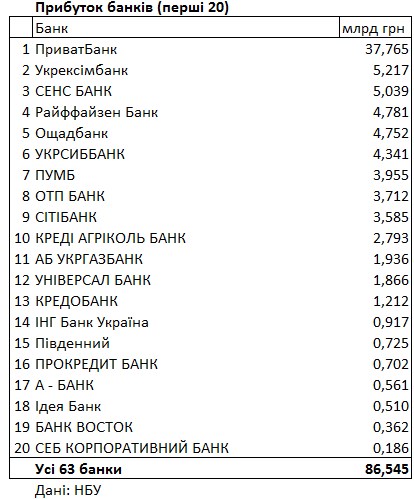 Прибуток банків (перші 20)

|  | Банк | млрд грн |
|---|---|---|
| 1 | ПриватБанк | 37,765 |
| 2 | Укрексімбанк | 5,217 |
| 3 | СЕНС БАНК | 5,039 |
| 4 | Райффайзен Банк | 4,781 |
| 5 | Ощадбанк | 4,752 |
| 6 | УКРСИББАНК | 4,341 |
| 7 | ПУМБ | 3,955 |
| 8 | ОТП БАНК | 3,712 |
| 9 | СІТІБАНК | 3,585 |
| 10 | КРЕДІ АГРІКОЛЬ БАНК | 2,793 |
| 11 | АБ УКРГАЗБАНК | 1,936 |
| 12 | УНІВЕРСАЛ БАНК | 1,866 |
| 13 | КРЕДОБАНК | 1,212 |
| 14 | ІНГ Банк Україна | 0,917 |
| 15 | Південний | 0,725 |
| 16 | ПРОКРЕДИТ БАНК | 0,702 |
| 17 | А - БАНК | 0,561 |
| 18 | Ідея Банк | 0,510 |
| 19 | БАНК ВОСТОК | 0,362 |
| 20 | СЕБ КОРПОРАТИВНИЙ БАНК | 0,186 |
|  | Усі 63 банки | 86,545 |

Дані: НБУ